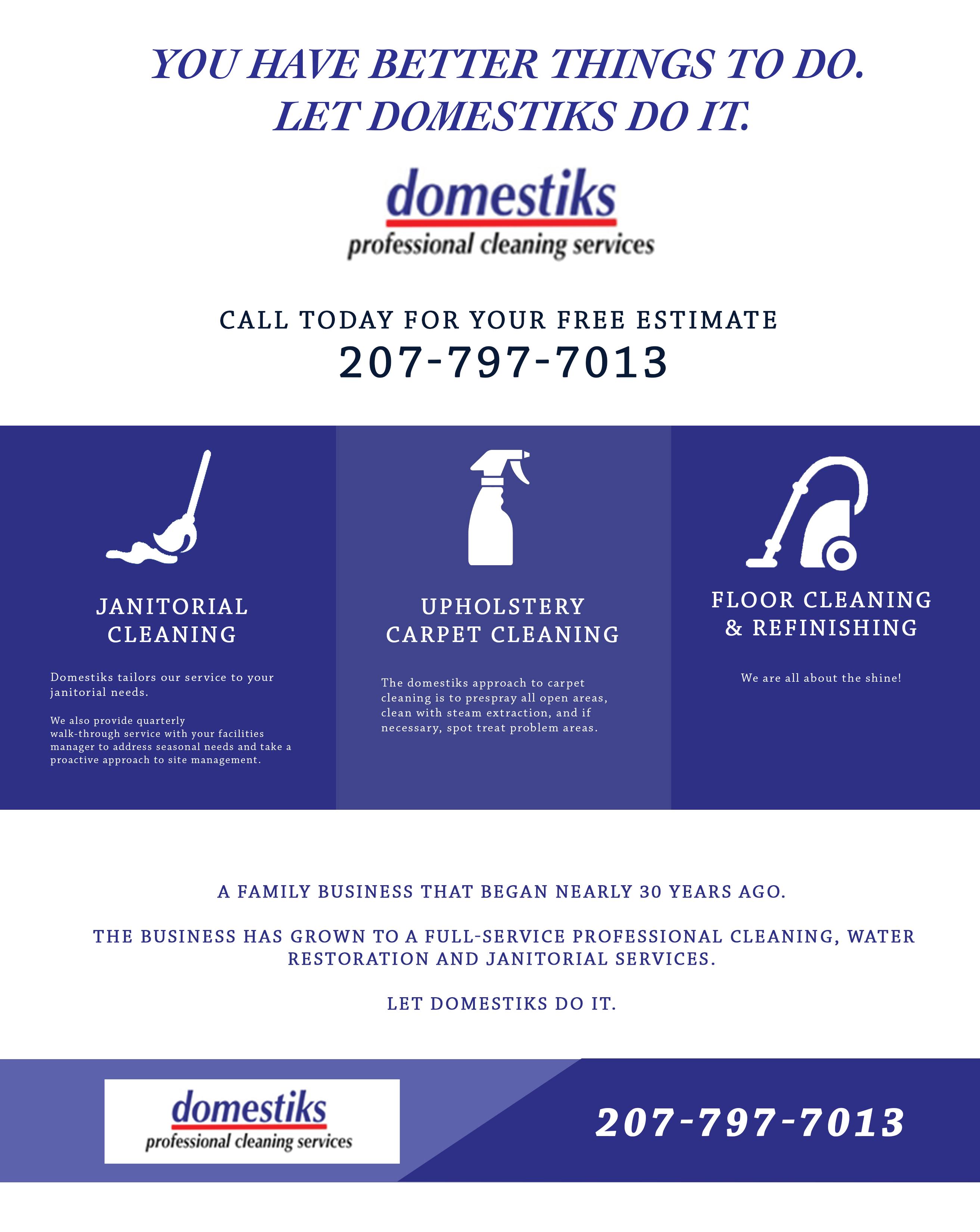 YOU HAVE BETTER THINGS TO DO.
LET DOMESTIKS DO IT.

domestiks
professional cleaning services

CALL TODAY FOR YOUR FREE ESTIMATE
207-797-7013

JANITORIAL CLEANING

Domestiks tailors our service to your janitorial needs.

We also provide quarterly walk-through service with your facilities manager to address seasonal needs and take a proactive approach to site management.

UPHOLSTERY CARPET CLEANING

The domestiks approach to carpet cleaning is to prespray all open areas, clean with steam extraction, and if necessary, spot treat problem areas.

FLOOR CLEANING & REFINISHING

We are all about the shine!

A FAMILY BUSINESS THAT BEGAN NEARLY 30 YEARS AGO.

THE BUSINESS HAS GROWN TO A FULL-SERVICE PROFESSIONAL CLEANING, WATER RESTORATION AND JANITORIAL SERVICES.

LET DOMESTIKS DO IT.

domestiks
professional cleaning services

207-797-7013